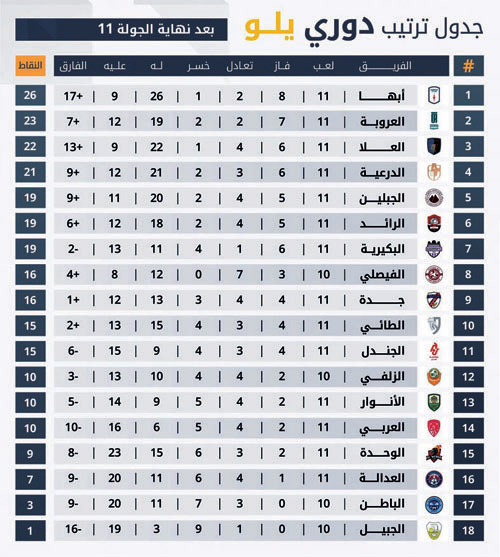 جدول ترتيب دوري يلو

بعد نهاية الجولة 11

| # | الفريق | لعب | فاز | تعادل | خسر | له | عليه | الفارق | النقاط |
|---|---|---|---|---|---|---|---|---|---|
| 1 | أبها | 11 | 8 | 2 | 1 | 26 | 9 | +17 | 26 |
| 2 | العروبة | 11 | 7 | 2 | 2 | 19 | 12 | +7 | 23 |
| 3 | العلا | 11 | 6 | 4 | 1 | 22 | 9 | +13 | 22 |
| 4 | الدرعية | 11 | 6 | 3 | 2 | 21 | 12 | +9 | 21 |
| 5 | الجبلين | 11 | 5 | 4 | 2 | 20 | 11 | +9 | 19 |
| 6 | الرائد | 11 | 5 | 4 | 2 | 18 | 12 | +6 | 19 |
| 7 | البكيرية | 11 | 6 | 1 | 4 | 11 | 13 | -2 | 19 |
| 8 | الفيصلي | 10 | 3 | 7 | 0 | 12 | 8 | +4 | 16 |
| 9 | جدة | 11 | 4 | 4 | 3 | 13 | 12 | +1 | 16 |
| 10 | الطائي | 11 | 4 | 3 | 4 | 15 | 13 | +2 | 15 |
| 11 | الجندل | 11 | 4 | 3 | 4 | 9 | 15 | -6 | 15 |
| 12 | الزلفي | 10 | 2 | 4 | 4 | 10 | 13 | -3 | 10 |
| 13 | الأنوار | 11 | 2 | 4 | 5 | 9 | 14 | -5 | 10 |
| 14 | العربي | 11 | 2 | 4 | 5 | 6 | 16 | -10 | 10 |
| 15 | الوحدة | 11 | 2 | 3 | 6 | 15 | 23 | -8 | 9 |
| 16 | العدالة | 11 | 1 | 4 | 6 | 11 | 20 | -9 | 7 |
| 17 | الباطن | 10 | 0 | 3 | 7 | 11 | 20 | -9 | 3 |
| 18 | الجبيل | 10 | 0 | 1 | 9 | 3 | 19 | -16 | 1 |